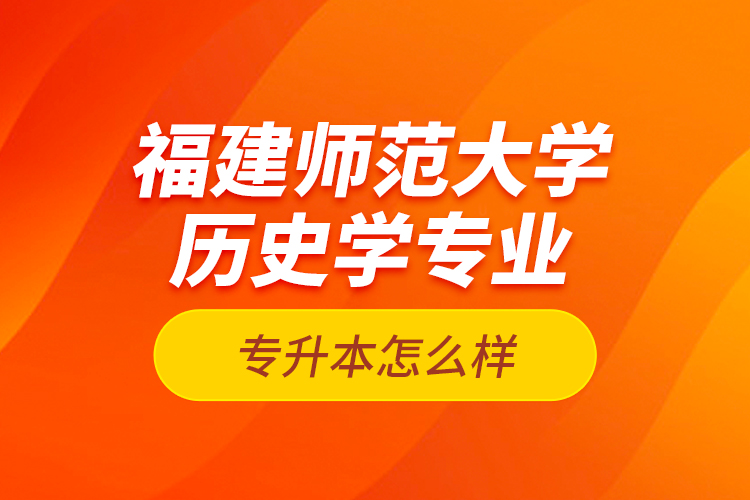 福建师范大学
历史学专业

专升本怎么样